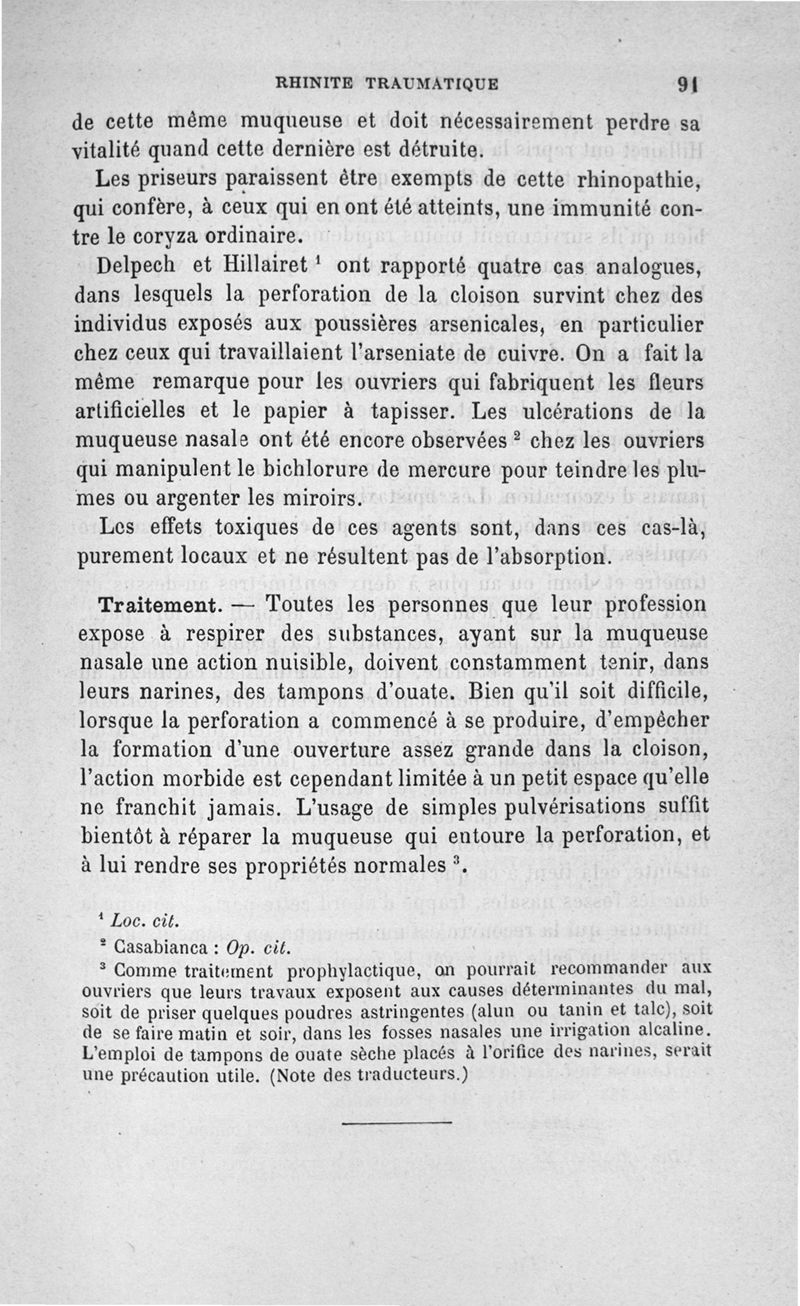 RHINITE TRAUMATIQUE 91

de cette même muqueuse et doit nécessairement perdre sa vitalité quand cette dernière est détruite.

Les priseurs paraissent être exempts de cette rhinopathie, qui confère, à ceux qui en ont été atteints, une immunité contre le coryza ordinaire.

Delpech et Hillairet $^1$ ont rapporté quatre cas analogues, dans lesquels la perforation de la cloison survint chez des individus exposés aux poussières arsenicales, en particulier chez ceux qui travaillaient l'arseniate de cuivre. On a fait la même remarque pour les ouvriers qui fabriquent les fleurs artificielles et le papier à tapisser. Les ulcérations de la muqueuse nasale ont été encore observées $^2$ chez les ouvriers qui manipulent le bichlorure de mercure pour teindre les plumes ou argenter les miroirs.

Les effets toxiques de ces agents sont, dans ces cas-là, purement locaux et ne résultent pas de l'absorption.

Traitement. — Toutes les personnes que leur profession expose à respirer des substances, ayant sur la muqueuse nasale une action nuisible, doivent constamment tenir, dans leurs narines, des tampons d'ouate. Bien qu'il soit difficile, lorsque la perforation a commencé à se produire, d'empêcher la formation d'une ouverture assez grande dans la cloison, l'action morbide est cependant limitée à un petit espace qu'elle ne franchit jamais. L'usage de simples pulvérisations suffit bientôt à réparer la muqueuse qui entoure la perforation, et à lui rendre ses propriétés normales $^3$.

$^1$ Loc. cit.

$^2$ Casabianca : Op. cit.

$^3$ Comme traitement prophylactique, on pourrait recommander aux ouvriers que leurs travaux exposent aux causes déterminantes du mal, soit de priser quelques poudres astringentes (alun ou tanin et talc), soit de se faire matin et soir, dans les fosses nasales une irrigation alcaline. L'emploi de tampons de ouate sèche placés à l'orifice des narines, serait une précaution utile. (Note des traducteurs.)